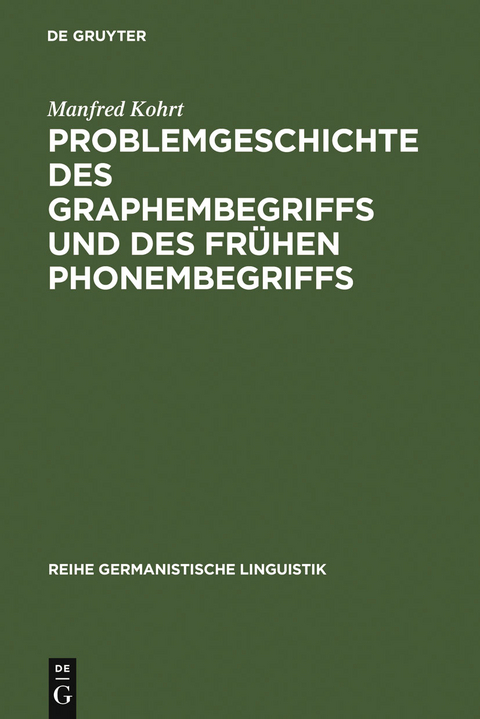 DE GRUYTER

Manfred Kohrt

PROBLEMGESCHICHTE DES GRAPHEMBEGRIFFS UND DES FRÜHEN PHONEMBEGRIFFS

REIHE GERMANISTISCHE LINGUISTIK

DE
G